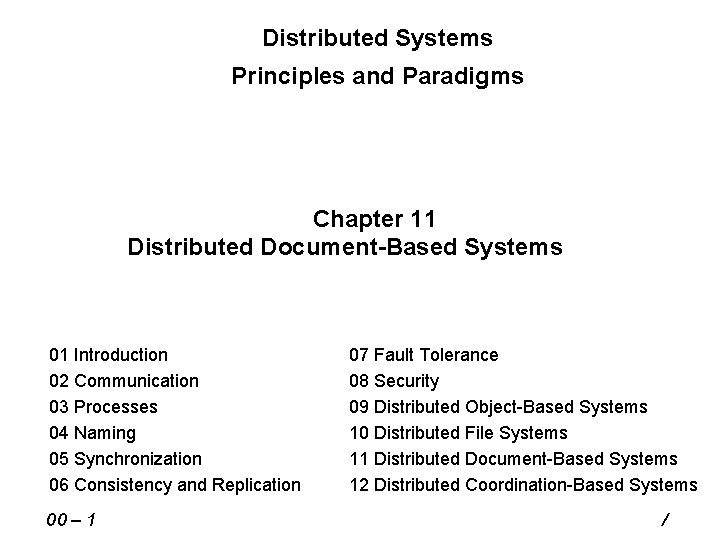 Distributed Systems
Principles and Paradigms

Chapter 11
Distributed Document-Based Systems

01 Introduction
02 Communication
03 Processes
04 Naming
05 Synchronization
06 Consistency and Replication

07 Fault Tolerance
08 Security
09 Distributed Object-Based Systems
10 Distributed File Systems
11 Distributed Document-Based Systems
12 Distributed Coordination-Based Systems

00 – 1

/